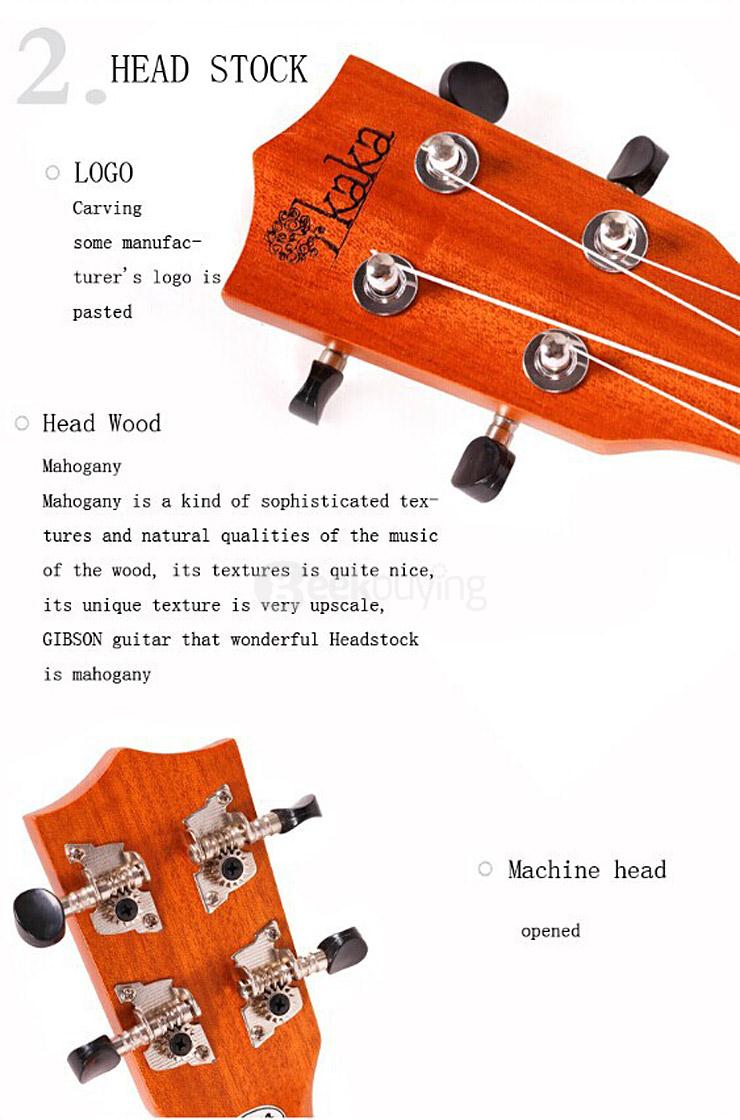 2. HEAD STOCK

LOGO
Carving some manufacturer's logo is pasted

kaka

Head Wood
Mahogany
Mahogany is a kind of sophisticated textures and natural qualities of the music of the wood, its textures is quite nice, its unique texture is very upscale, GIBSON guitar that wonderful Headstock is mahogany

Beekbuying

Machine head
opened